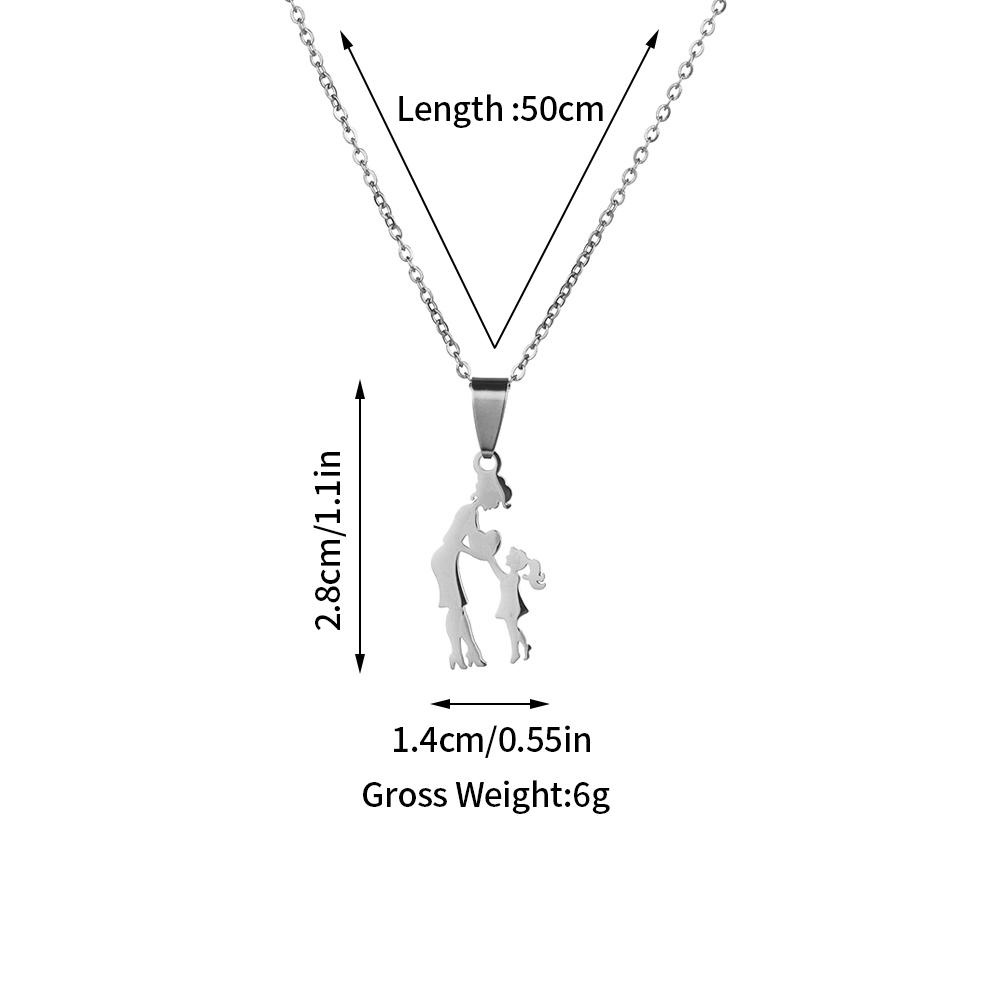 Length :50cm

2.8cm/1.1in

1.4cm/0.55in

Gross Weight:6g